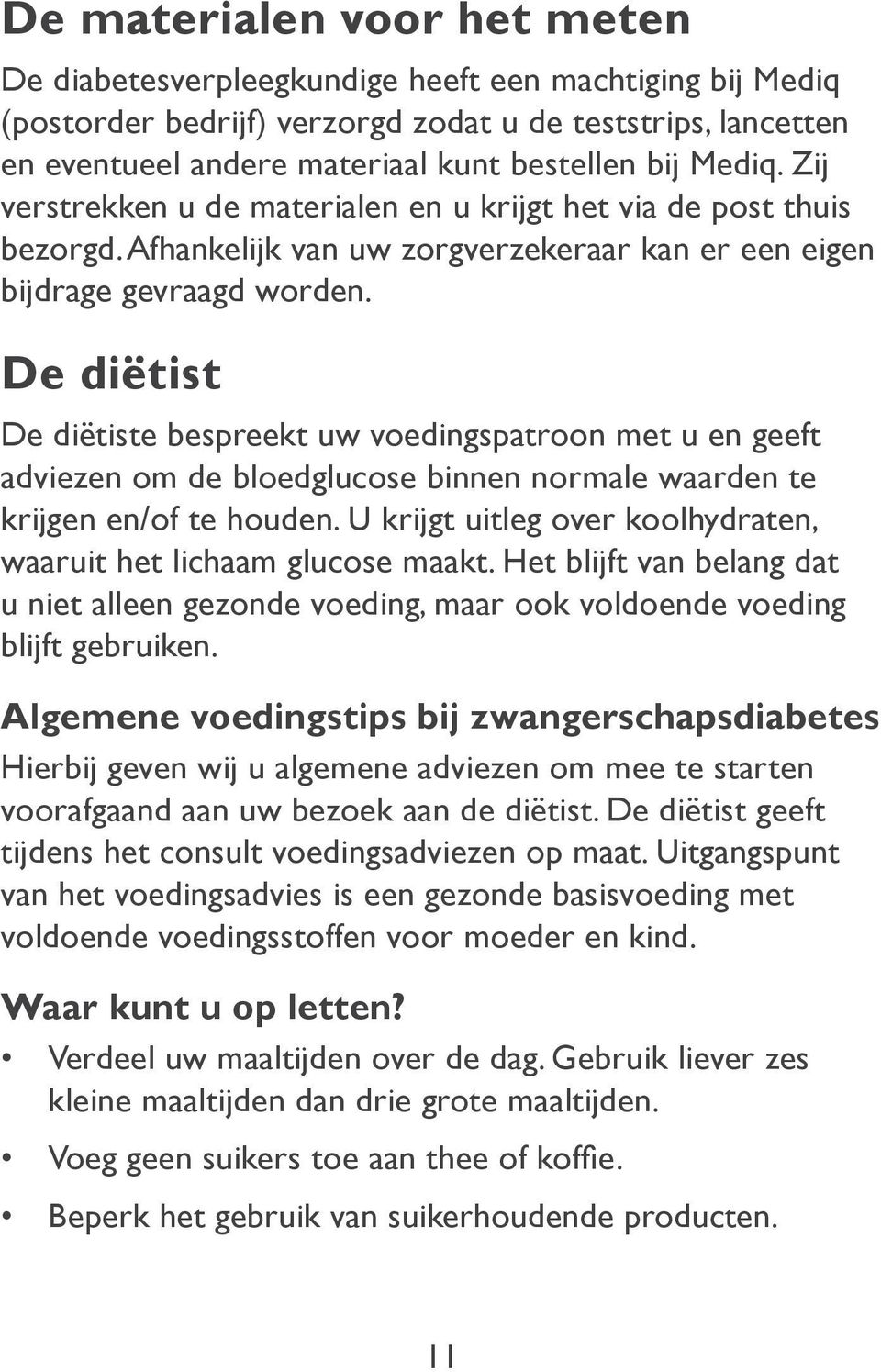 De materialen voor het meten

De diabetesverpleegkundige heeft een machtiging bij Mediq (postorder bedrijf) verzorgd zodat u de teststrips, lancetten en eventueel andere materiaal kunt bestellen bij Mediq. Zij verstrekken u de materialen en u krijgt het via de post thuis bezorgd. Afhankelijk van uw zorgverzekeraar kan er een eigen bijdrage gevraagd worden.

De diëtist

De diëtiste bespreekt uw voedingspatroon met u en geeft adviezen om de bloedglucose binnen normale waarden te krijgen en/of te houden. U krijgt uitleg over koolhydraten, waaruit het lichaam glucose maakt. Het blijft van belang dat u niet alleen gezonde voeding, maar ook voldoende voeding blijft gebruiken.

Algemene voedingstips bij zwangerschapsdiabetes

Hierbij geven wij u algemene adviezen om mee te starten voorafgaand aan uw bezoek aan de diëtist. De diëtist geeft tijdens het consult voedingsadviezen op maat. Uitgangspunt van het voedingsadvies is een gezonde basisvoeding met voldoende voedingsstoffen voor moeder en kind.

Waar kunt u op letten?

• Verdeel uw maaltijden over de dag. Gebruik liever zes kleine maaltijden dan drie grote maaltijden.

• Voeg geen suikers toe aan thee of koffie.

• Beperk het gebruik van suikerhoudende producten.

11